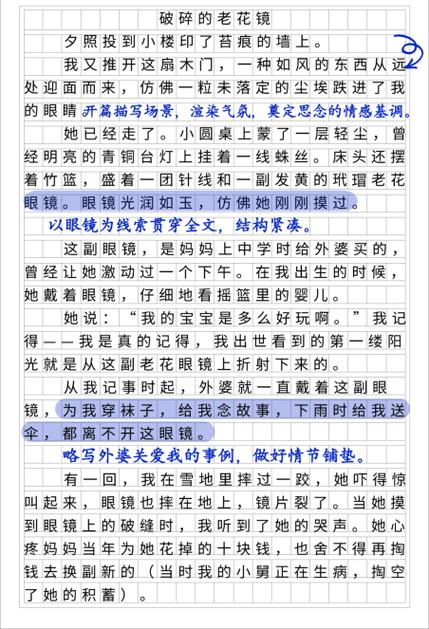 破碎的老花镜

夕照投到小楼印了苔痕的墙上。

我又推开这扇木门，一种如风的东西从远处迎面而来，仿佛一粒未落定的尘埃跌进了我的眼睛 开篇描写场景，渲染气氛，奠定思念的情感基调。

她已经走了。小圆桌上蒙了一层轻尘，曾经明亮的青铜台灯上挂着一线蛛丝。床头还摆着竹篮，盛着一团针线和一副发黄的玳瑁老花眼镜。眼镜光润如玉，仿佛她刚刚摸过。

以眼镜为线索贯穿全文，结构紧凑。

这副眼镜，是妈妈上中学时给外婆买的，曾经让她激动过一个下午。在我出生的时候，她戴着眼镜，仔细地看摇篮里的婴儿。

她说：“我的宝宝是多么好玩啊。”我记得——我是真的记得，我出世看到的第一缕阳光就是从这副老花眼镜上折射下来的。

从我记事时起，外婆就一直戴着这副眼镜，为我穿袜子，给我念故事，下雨时给我送伞，都离不开这眼镜。

略写外婆关爱我的事例，做好情节铺垫。

有一回，我在雪地里摔过一跤，她吓得惊叫起来，眼镜也摔在地上，镜片裂了。当她摸到眼镜上的破缝时，我听到了她的哭声。她心疼妈妈当年为她花掉的十块钱，也舍不得再掏钱去换副新的（当时我的小舅正在生病，掏空了她的积蓄）。